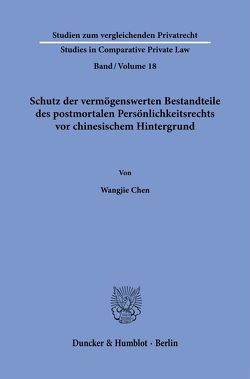 Studien zum vergleichenden Privatrecht
Studies in Comparative Private Law
Band / Volume 18

Schutz der vermögenswerten Bestandteile des postmortalen Persönlichkeitsrechts vor chinesischem Hintergrund

Von

Wangjie Chen

Duncker & Humblot · Berlin